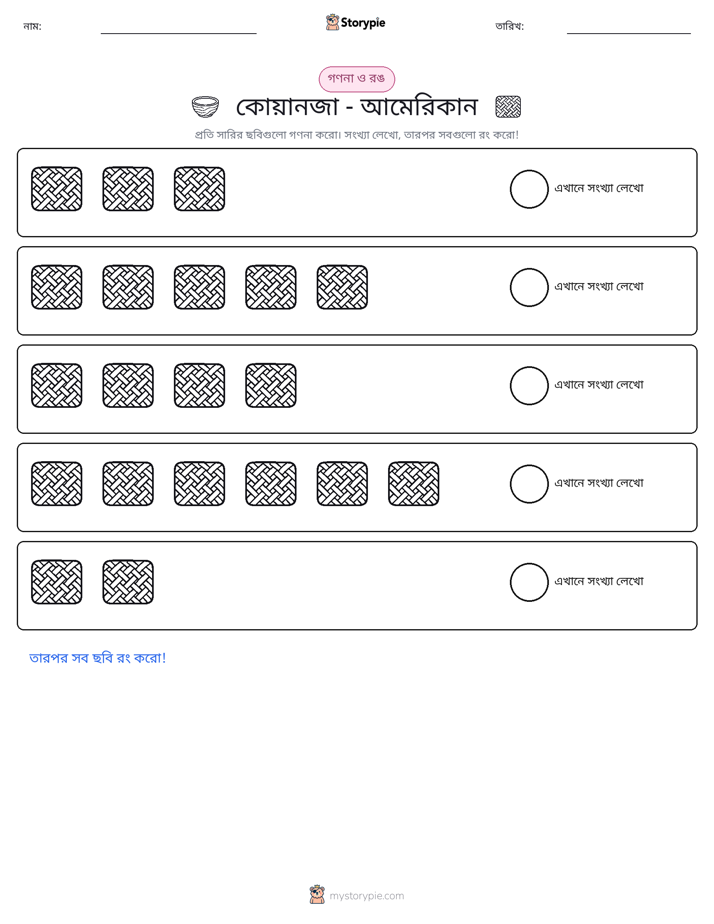 নাম: ____ Storypie তারিখ: ____

গণনা ও রঙ

কোয়ানজা - আমেরিকান

প্রতি সারির ছবিগুলো গণনা করো। সংখ্যা লেখো, তারপর সবগুলো রং করো!

এখানে সংখ্যা লেখো

এখানে সংখ্যা লেখো

এখানে সংখ্যা লেখো

এখানে সংখ্যা লেখো

এখানে সংখ্যা লেখো

তারপর সব ছবি রং করো!

mystorypie.com